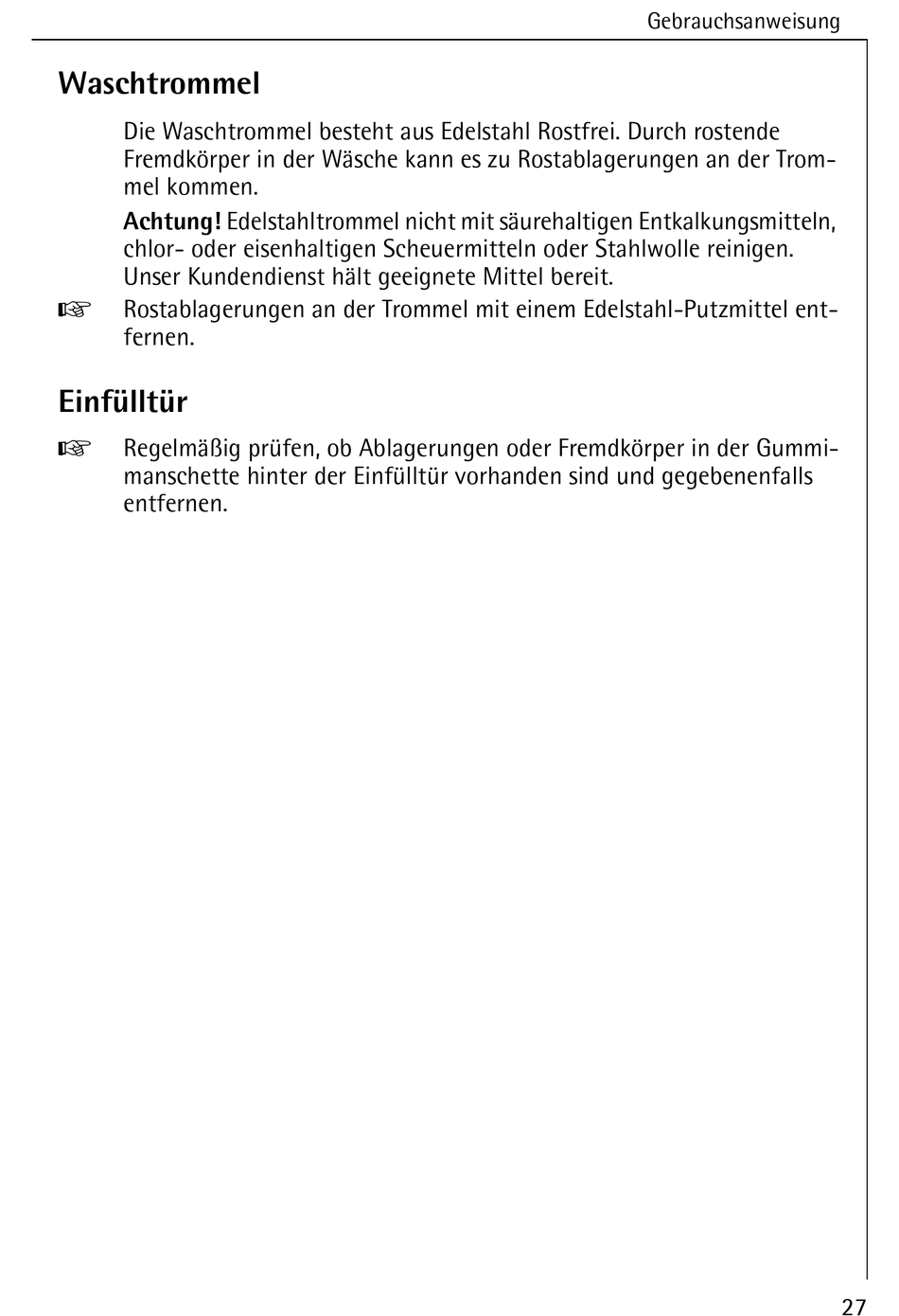 Gebrauchsanweisung

Waschtrommel

Die Waschtrommel besteht aus Edelstahl Rostfrei. Durch rostende Fremdkörper in der Wäsche kann es zu Rostablagerungen an der Trommel kommen.

Achtung! Edelstahltrommel nicht mit säurehaltigen Entkalkungsmitteln, chlor- oder eisenhaltigen Scheuermitteln oder Stahlwolle reinigen. Unser Kundendienst hält geeignete Mittel bereit.

☞ Rostablagerungen an der Trommel mit einem Edelstahl-Putzmittel entfernen.

Einfülltür

☞ Regelmäßig prüfen, ob Ablagerungen oder Fremdkörper in der Gummimanschette hinter der Einfülltür vorhanden sind und gegebenenfalls entfernen.

27